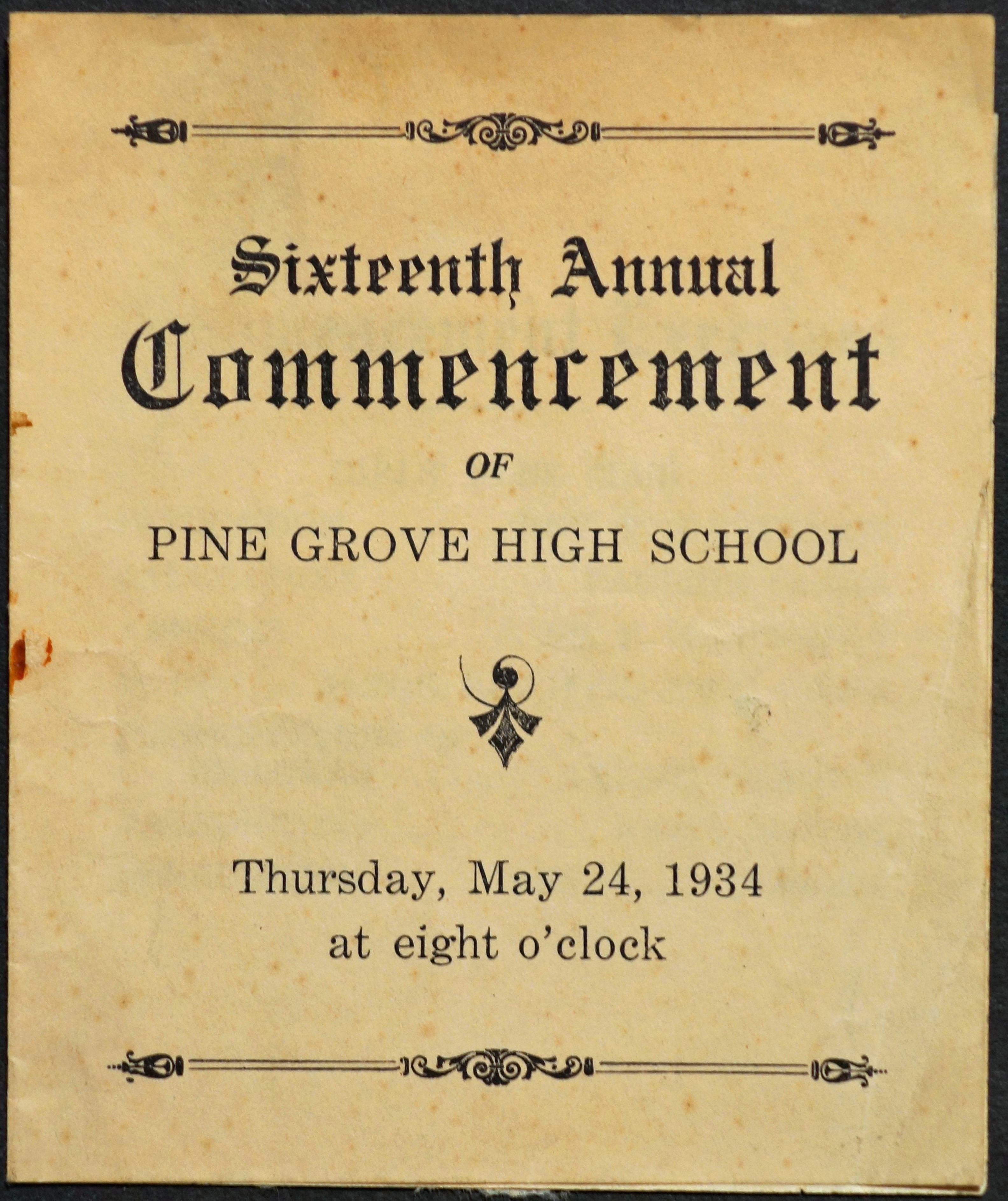 Sixteenth Annual
Commencement
OF
PINE GROVE HIGH SCHOOL

Thursday, May 24, 1934
at eight o'clock